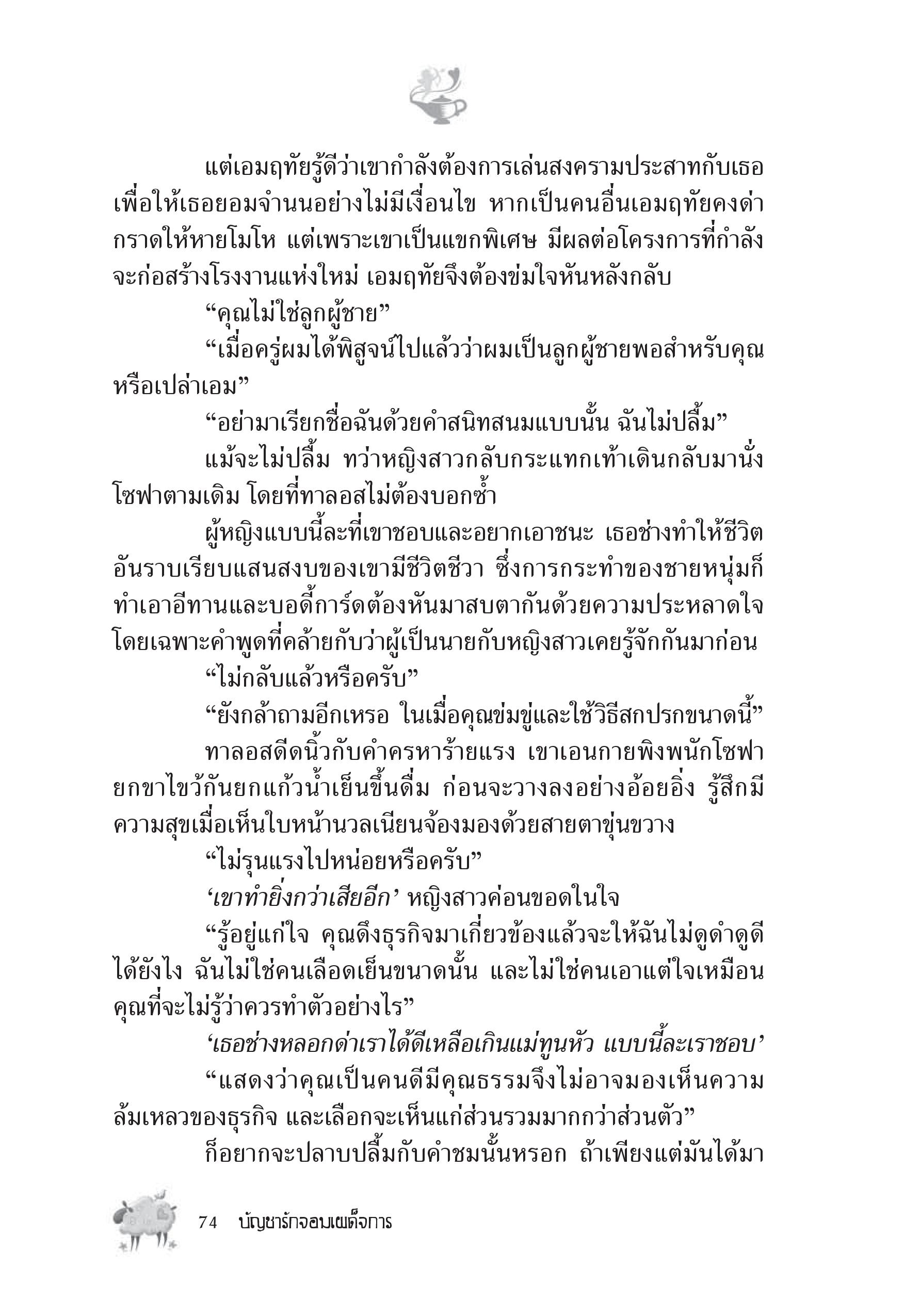 แต่เอมฤทัยรู้ดีว่าเขากำลังต้องการเล่นสงครามประสาทกับเธอ เพื่อให้เธอยอมจำนนอย่างไม่มีเงื่อนไข หากเป็นคนอื่นเอมฤทัยคงด่ากราดให้หายโมโห แต่เพราะเขาเป็นแขกพิเศษ มีผลต่อโครงการที่กำลังจะก่อสร้างโรงงานแห่งใหม่ เอมฤทัยจึงต้องข่มใจหันหลังกลับ

“คุณไม่ใช่ลูกผู้ชาย”

“เมื่อครู่ผมได้พิสูจน์ไปแล้วว่าผมเป็นลูกผู้ชายพอสำหรับคุณหรือเปล่าเอม”

“อย่ามาเรียกชื่อฉันด้วยคำสนิทสนมแบบนั้น ฉันไม่ปลื้ม”

แม้จะไม่ปลื้ม ทว่าหญิงสาวกลับกระแทกเท้าเดินกลับมานั่งโซฟาตามเดิม โดยที่ทาลอสไม่ต้องบอกซ้ำ

ผู้หญิงแบบนี้ละที่เขาชอบและอยากเอาชนะ เธอช่างทำให้ชีวิตอันราบเรียบแสนสงบของเขามีชีวิตชีวา ซึ่งการกระทำของชายหนุ่มก็ทำเอาอีทานและบอดี้การ์ดต้องหันมาสบตากันด้วยความประหลาดใจ โดยเฉพาะคำพูดที่คล้ายกับว่าผู้เป็นนายกับหญิงสาวเคยรู้จักกันมาก่อน

“ไม่กลับแล้วหรือครับ”

“ยังกล้าถามอีกเหรอ ในเมื่อคุณข่มขู่และใช้วิธีสกปรกขนาดนี้”

ทาลอสดีดนิ้วกับคำครหาร้ายแรง เขาเอนกายพิงพนักโซฟา ยกขาไขว้กันยกแก้วน้ำเย็นขึ้นดื่ม ก่อนจะวางลงอย่างอ้อยอิ่ง รู้สึกมีความสุขเมื่อเห็นใบหน้านวลเนียนจ้องมองด้วยสายตาขุ่นขวาง

“ไม่รุนแรงไปหน่อยหรือครับ”

‘เขาทำยิ่งกว่าเสียอีก’ หญิงสาวค่อนขอดในใจ

“รู้อยู่แก่ใจ คุณดึงธุรกิจมาเกี่ยวข้องแล้วจะให้ฉันไม่ดูดำดูดีได้ยังไง ฉันไม่ใช่คนเลือดเย็นขนาดนั้น และไม่ใช่คนเอาแต่ใจเหมือนคุณที่จะไม่รู้ว่าควรทำตัวอย่างไร”

‘เธอช่างหลอกด่าเราได้ดีเหลือเกินแม่ทูนหัว แบบนี้ละเราชอบ’

“แสดงว่าคุณเป็นคนดีมีคุณธรรมจึงไม่อาจมองเห็นความล้มเหลวของธุรกิจ และเลือกจะเห็นแก่ส่วนรวมมากกว่าส่วนตัว”

ก็อยากจะปลาบปลื้มกับคำชมนั้นหรอก ถ้าเพียงแต่มันได้มา

74 บัญชารักจอมเผด็จการ